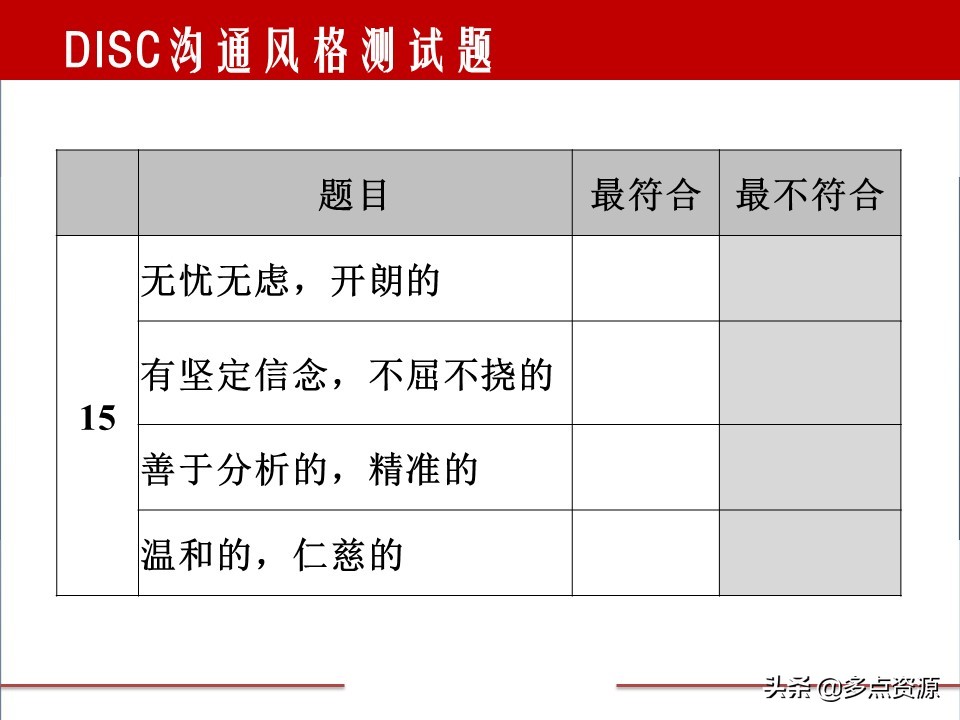 DISC沟通风格测试题

|  | 题目 | 最符合 | 最不符合 |
|---|---|---|---|
| 15 | 无忧无虑，开朗的 |  |  |
|  | 有坚定信念，不屈不挠的 |  |  |
|  | 善于分析的，精准的 |  |  |
|  | 温和的，仁慈的 |  |  |

头条 @多点资源